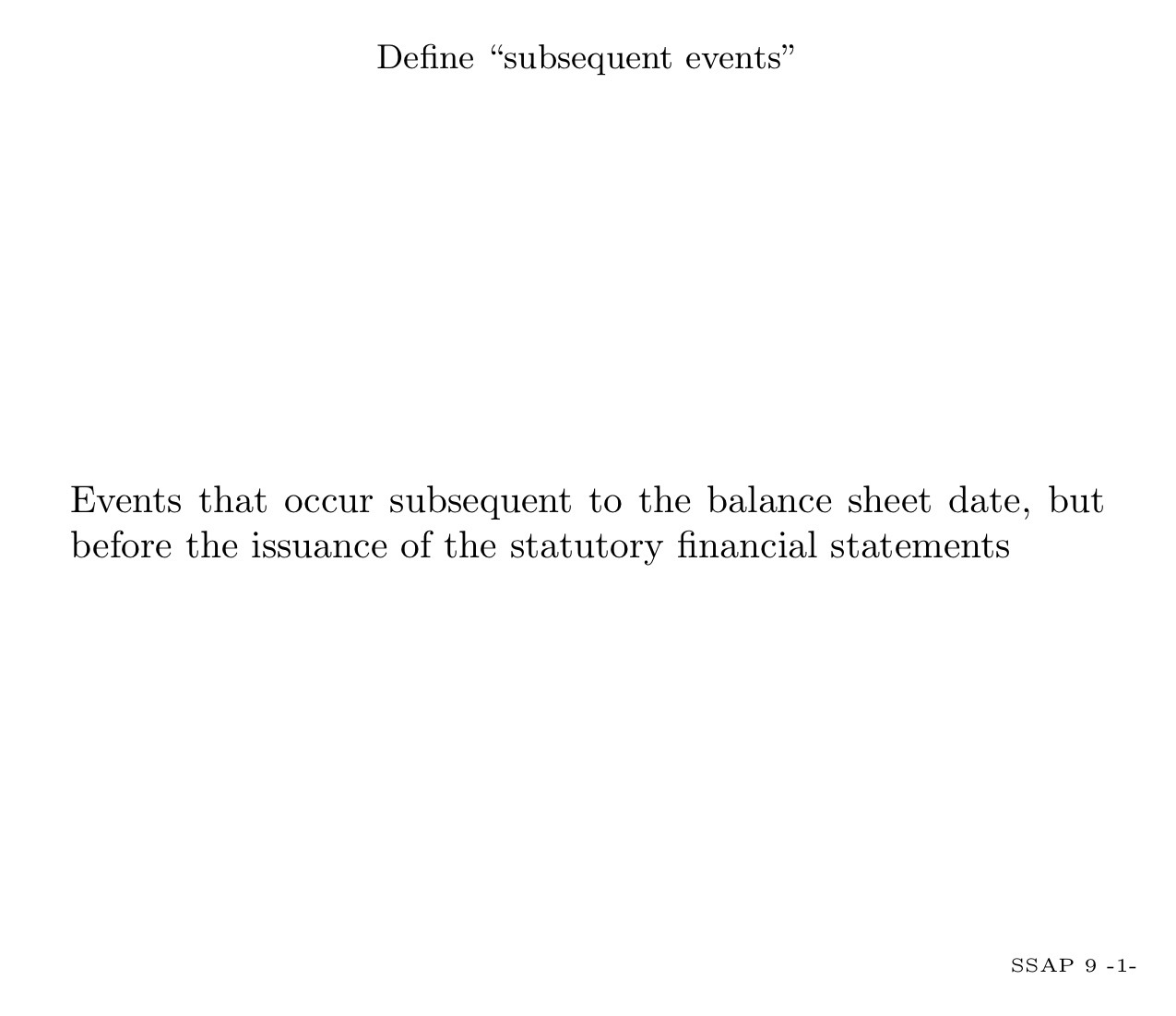 Define "subsequent events"

Events that occur subsequent to the balance sheet date, but before the issuance of the statutory financial statements

SSAP 9 -1-